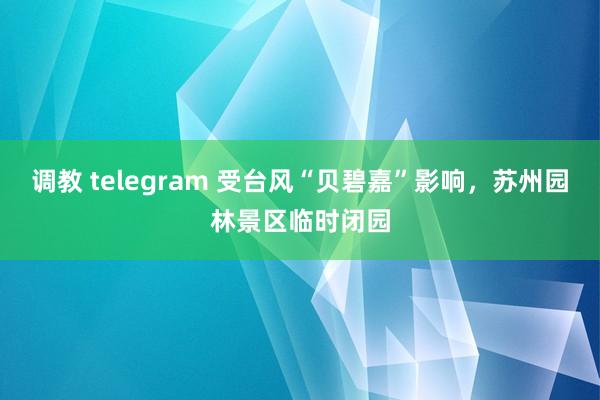 调教 telegram 受台风“贝碧嘉”影响，苏州园林景区临时闭园